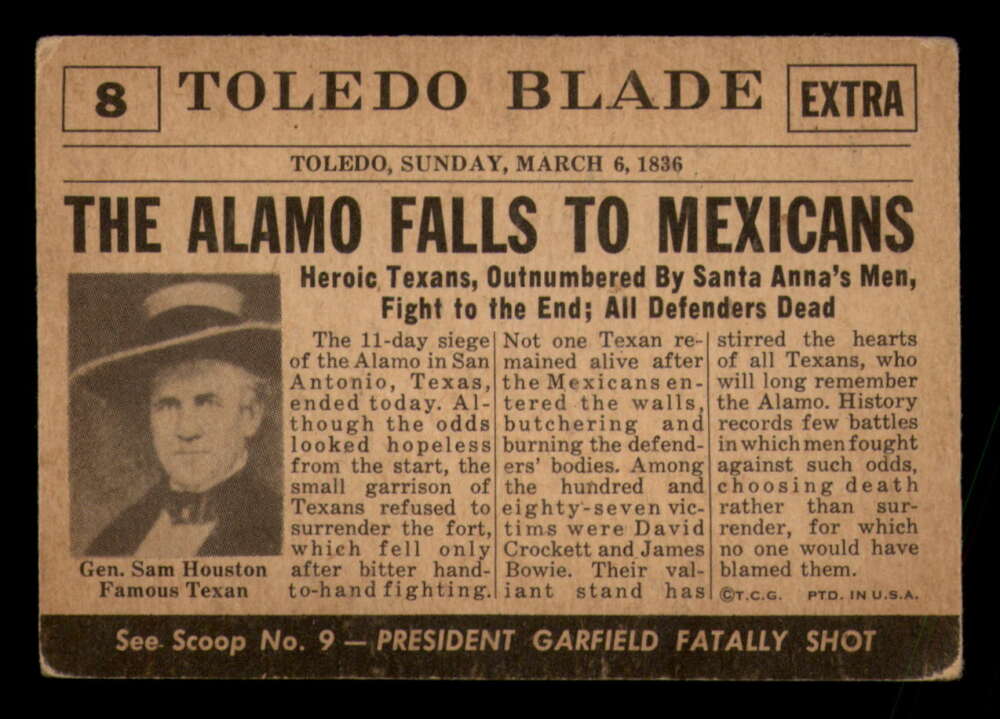 8 TOLEDO BLADE EXTRA

TOLEDO, SUNDAY, MARCH 6, 1836

THE ALAMO FALLS TO MEXICANS

Heroic Texans, Outnumbered By Santa Anna's Men, Fight to the End; All Defenders Dead

Gen. Sam Houston
Famous Texan

The 11-day siege of the Alamo in San Antonio, Texas, ended today. Although the odds looked hopeless from the start, the small garrison of Texans refused to surrender the fort, which fell only after bitter hand-to-hand fighting.

Not one Texan remained alive after the Mexicans entered the walls, butchering and burning the defenders' bodies. Among the hundred and eighty-seven victims were David Crockett and James Bowie. Their valiant stand has

stirred the hearts of all Texans, who will long remember the Alamo. History records few battles in which men fought against such odds, choosing death rather than surrender, for which no one would have blamed them.

©T.C.G. PTD. IN U.S.A.

See Scoop No. 9 — PRESIDENT GARFIELD FATALLY SHOT